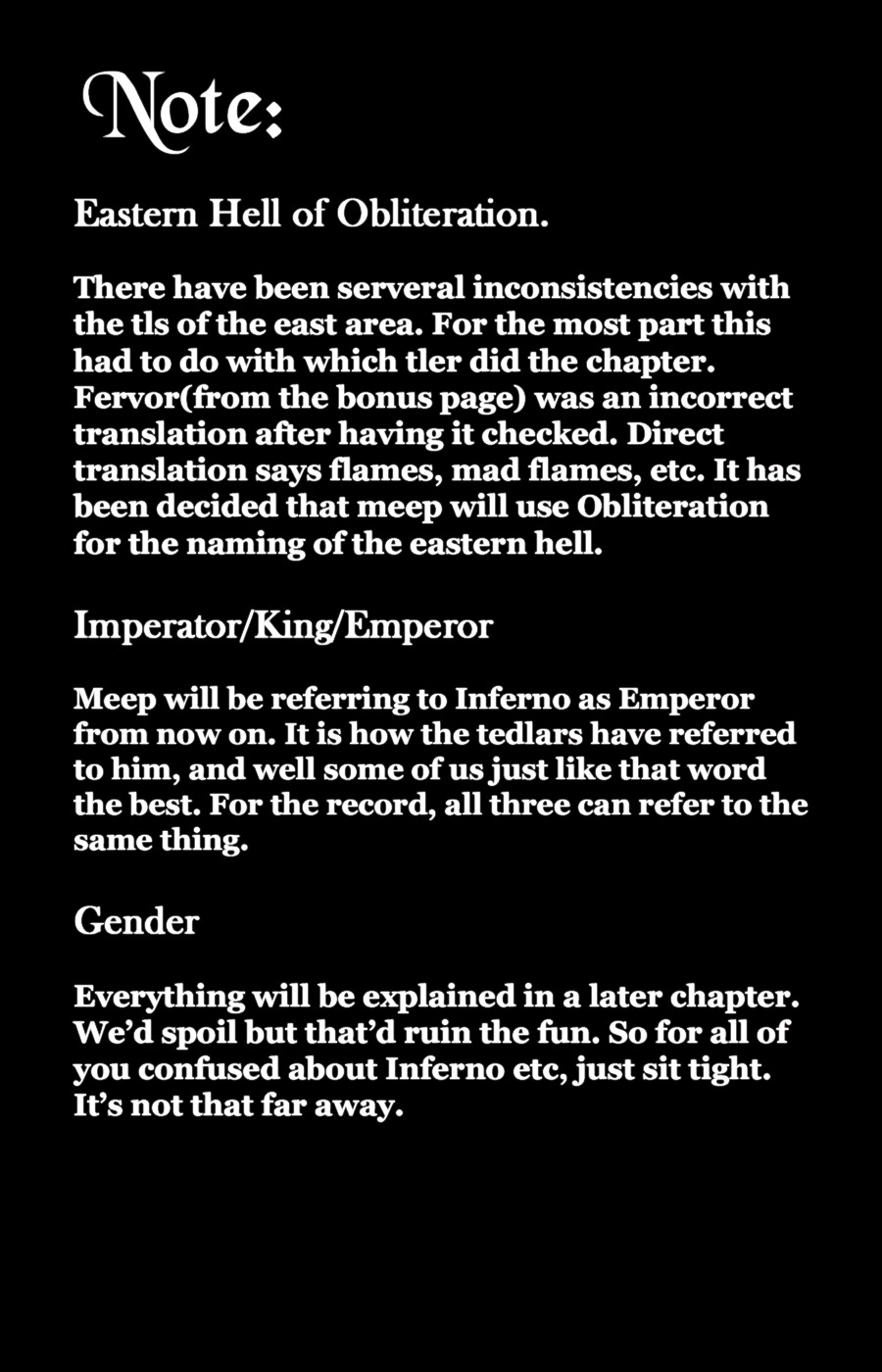 Note:

Eastern Hell of Obliteration.

There have been serveral inconsistencies with the tls of the east area. For the most part this had to do with which tler did the chapter. Fervor(from the bonus page) was an incorrect translation after having it checked. Direct translation says flames, mad flames, etc. It has been decided that meep will use Obliteration for the naming of the eastern hell.

Imperator/King/Emperor

Meep will be referring to Inferno as Emperor from now on. It is how the tedlars have referred to him, and well some of us just like that word the best. For the record, all three can refer to the same thing.

Gender

Everything will be explained in a later chapter. We'd spoil but that'd ruin the fun. So for all of you confused about Inferno etc, just sit tight. It's not that far away.